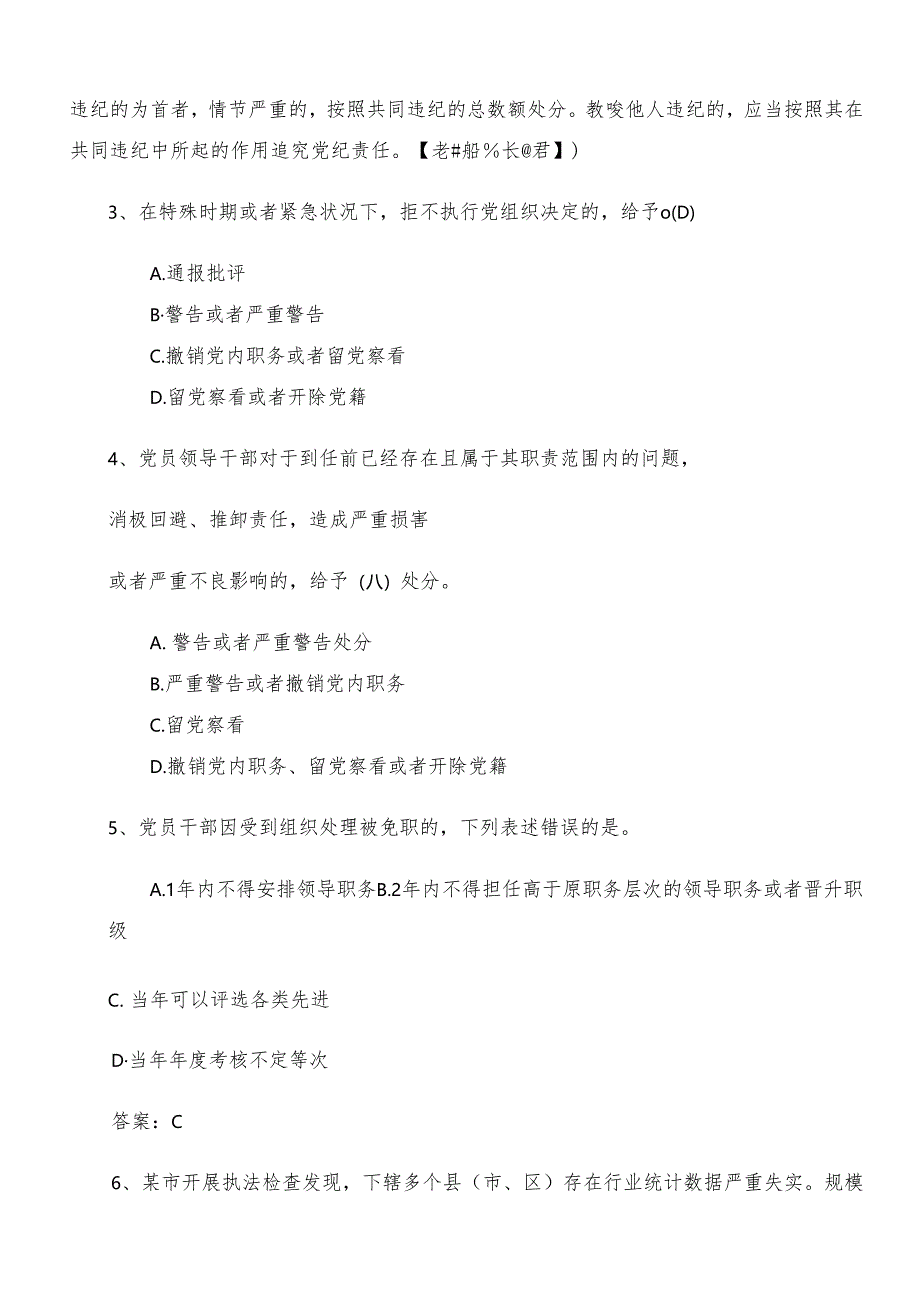 违纪的为首者，情节严重的，按照共同违纪的总数额处分。教唆他人违纪的，应当按照其在共同违纪中所起的作用追究党纪责任。【老#船%长@君】）

3、在特殊时期或者紧急状况下，拒不执行党组织决定的，给予o(D)

A.通报批评

B·警告或者严重警告

C.撤销党内职务或者留党察看

D.留党察看或者开除党籍

4、党员领导干部对于到任前已经存在且属于其职责范围内的问题，

消极回避、推卸责任，造成严重损害

或者严重不良影响的，给予（八）处分。

A. 警告或者严重警告处分

B.严重警告或者撤销党内职务

C.留党察看

D.撤销党内职务、留党察看或者开除党籍

5、党员干部因受到组织处理被免职的，下列表述错误的是。

A.1年内不得安排领导职务B.2年内不得担任高于原职务层次的领导职务或者晋升职级

C. 当年可以评选各类先进

D·当年年度考核不定等次

答案：C

6、某市开展执法检查发现，下辖多个县（市、区）存在行业统计数据严重失实。规模